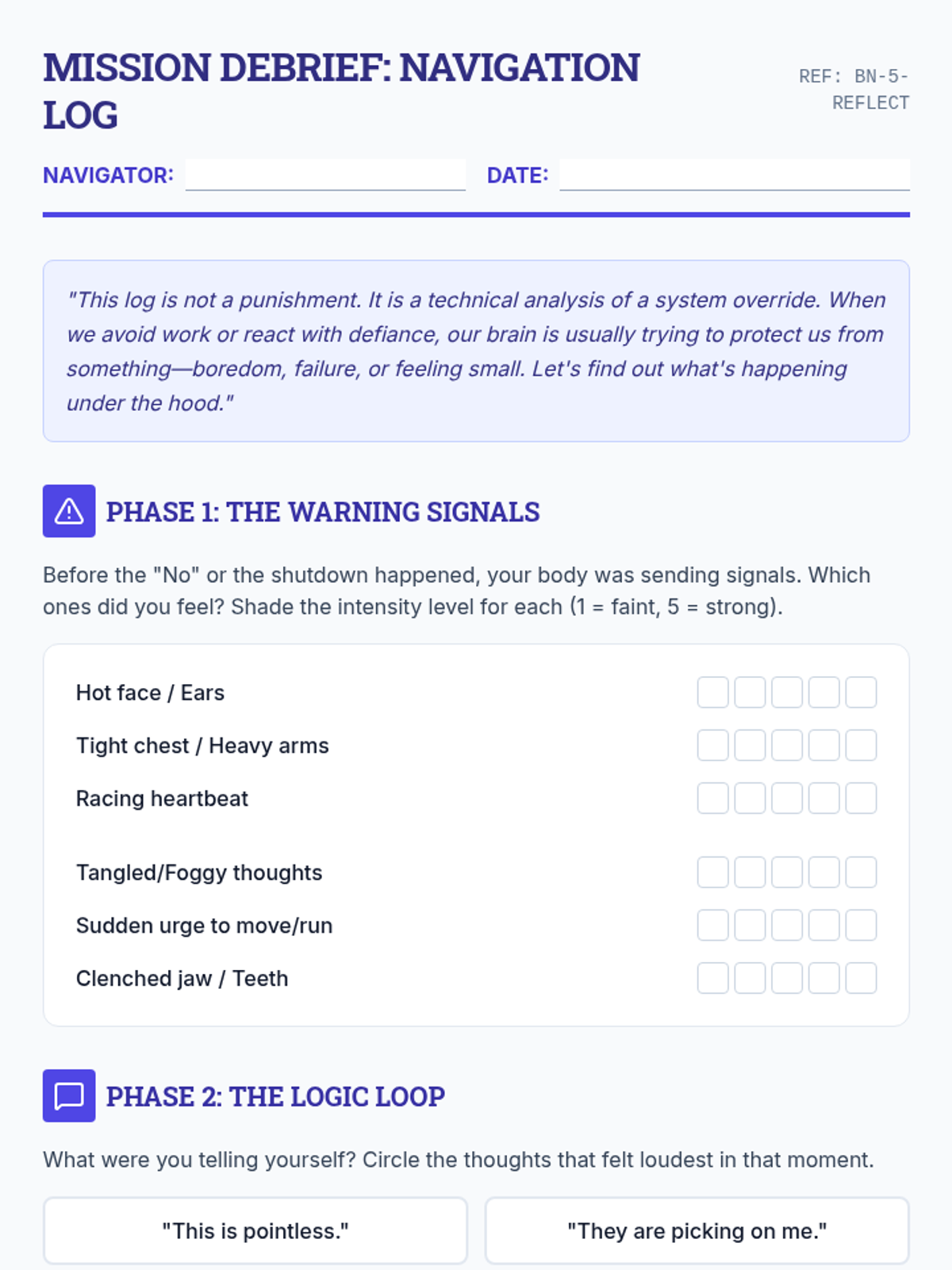 MISSION DEBRIEF: NAVIGATION LOG

REF: BN-5-REFLECT

NAVIGATOR: ____ DATE: ____

"This log is not a punishment. It is a technical analysis of a system override. When we avoid work or react with defiance, our brain is usually trying to protect us from something—boredom, failure, or feeling small. Let's find out what's happening under the hood."

PHASE 1: THE WARNING SIGNALS

Before the "No" or the shutdown happened, your body was sending signals. Which ones did you feel? Shade the intensity level for each (1 = faint, 5 = strong).

Hot face / Ears ☐ ☐ ☐ ☐ ☐
Tight chest / Heavy arms ☐ ☐ ☐ ☐ ☐
Racing heartbeat ☐ ☐ ☐ ☐ ☐
Tangled/Foggy thoughts ☐ ☐ ☐ ☐ ☐
Sudden urge to move/run ☐ ☐ ☐ ☐ ☐
Clenched jaw / Teeth ☐ ☐ ☐ ☐ ☐

PHASE 2: THE LOGIC LOOP

What were you telling yourself? Circle the thoughts that felt loudest in that moment.

"This is pointless."

"They are picking on me."